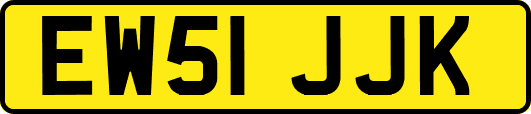 EW51 JJK